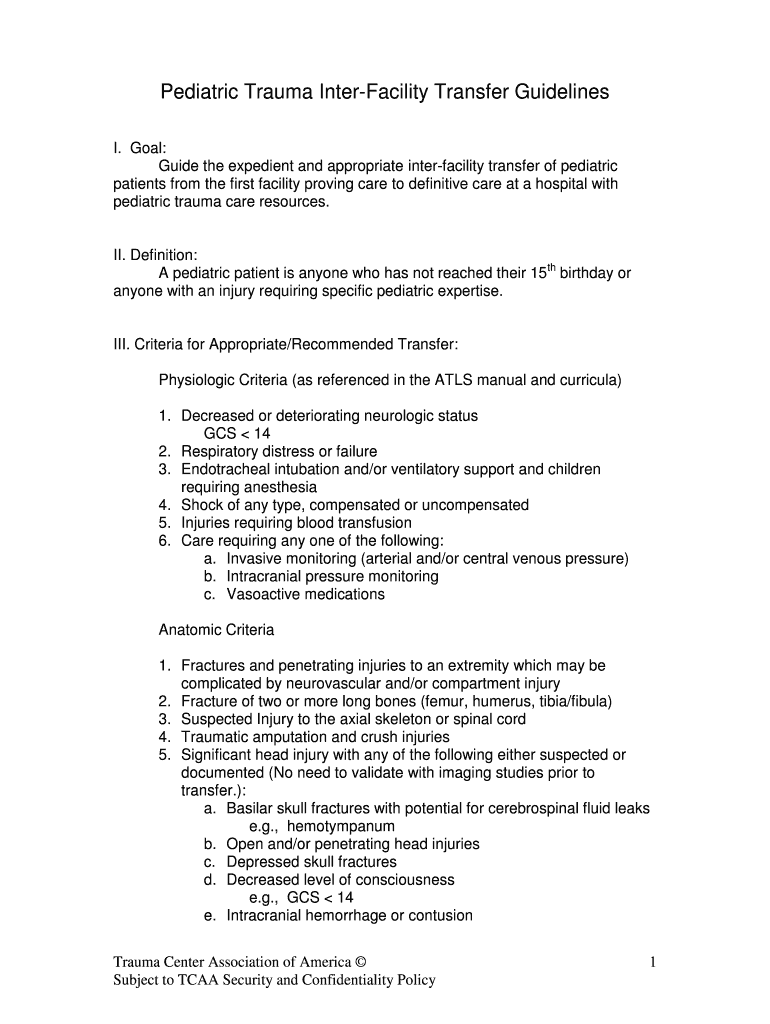 Pediatric Trauma Inter-Facility Transfer Guidelines

I. Goal:
Guide the expedient and appropriate inter-facility transfer of pediatric patients from the first facility proving care to definitive care at a hospital with pediatric trauma care resources.

II. Definition:
A pediatric patient is anyone who has not reached their 15$^{th}$ birthday or anyone with an injury requiring specific pediatric expertise.

III. Criteria for Appropriate/Recommended Transfer:

Physiologic Criteria (as referenced in the ATLS manual and curricula)

1. Decreased or deteriorating neurologic status
GCS < 14
2. Respiratory distress or failure
3. Endotracheal intubation and/or ventilatory support and children requiring anesthesia
4. Shock of any type, compensated or uncompensated
5. Injuries requiring blood transfusion
6. Care requiring any one of the following:
a. Invasive monitoring (arterial and/or central venous pressure)
b. Intracranial pressure monitoring
c. Vasoactive medications

Anatomic Criteria

1. Fractures and penetrating injuries to an extremity which may be complicated by neurovascular and/or compartment injury
2. Fracture of two or more long bones (femur, humerus, tibia/fibula)
3. Suspected Injury to the axial skeleton or spinal cord
4. Traumatic amputation and crush injuries
5. Significant head injury with any of the following either suspected or documented (No need to validate with imaging studies prior to transfer.):
a. Basilar skull fractures with potential for cerebrospinal fluid leaks
e.g., hemotympanum
b. Open and/or penetrating head injuries
c. Depressed skull fractures
d. Decreased level of consciousness
e.g., GCS < 14
e. Intracranial hemorrhage or contusion

Trauma Center Association of America ©
Subject to TCAA Security and Confidentiality Policy

1